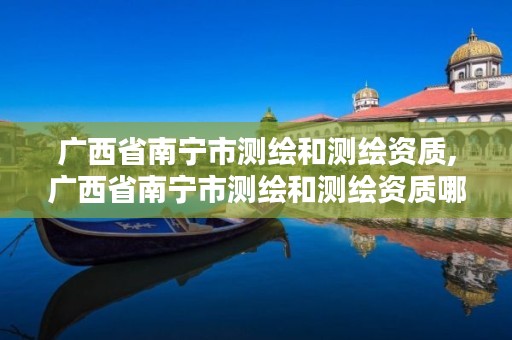 广西省南宁市测绘和测绘资质,
广西省南宁市测绘和测绘资质哪